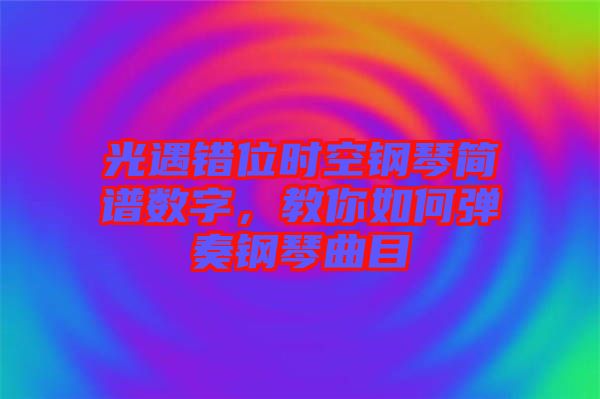 光遇错位时空钢琴简谱数字，教你如何弹奏钢琴曲目